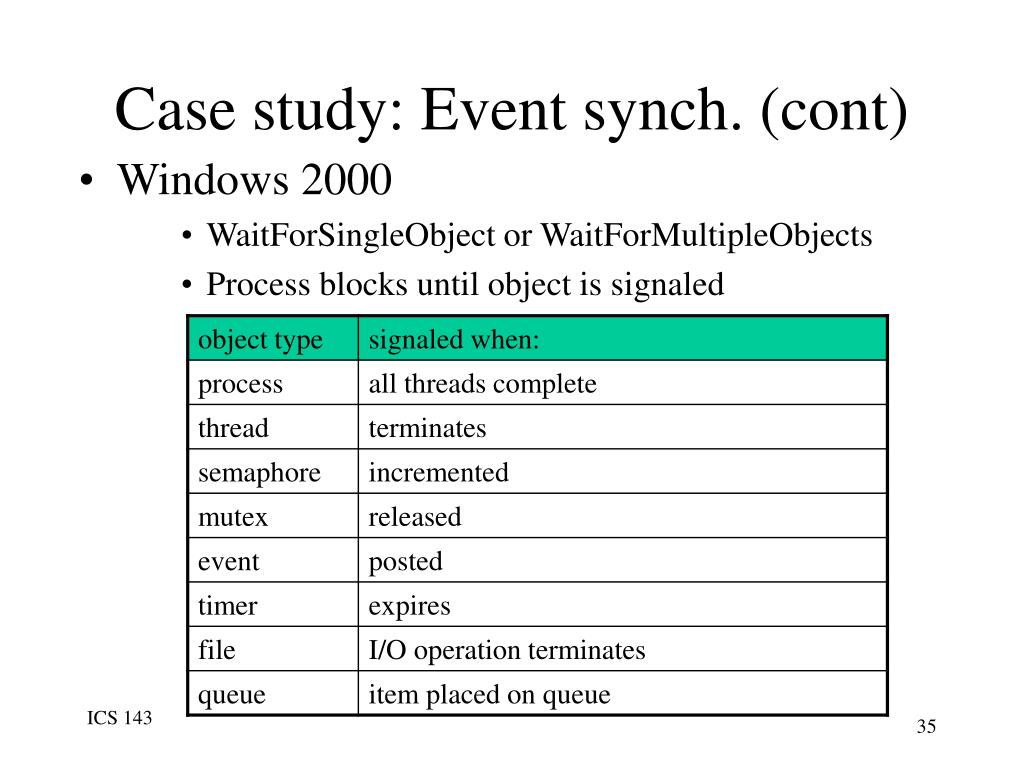 Case study: Event synch. (cont)

• Windows 2000
  • WaitForSingleObject or WaitForMultipleObjects
  • Process blocks until object is signaled

| object type | signaled when: |
|---|---|
| process | all threads complete |
| thread | terminates |
| semaphore | incremented |
| mutex | released |
| event | posted |
| timer | expires |
| file | I/O operation terminates |
| queue | item placed on queue |

ICS 143

35